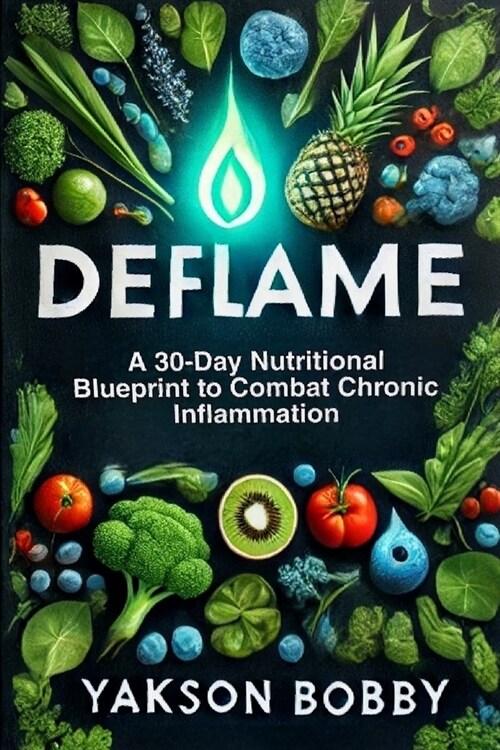 DEFLAME

A 30-Day Nutritional Blueprint to Combat Chronic Inflammation

YAKSON BOBBY